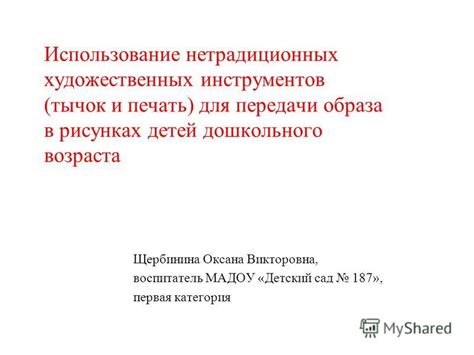 Использование нетрадиционных художественных инструментов (тычок и печать) для передачи образа в рисунках детей дошкольного возраста

Щербинина Оксана Викторовна,
воспитатель МАДОУ «Детский сад № 187»,
первая категория

MyShared